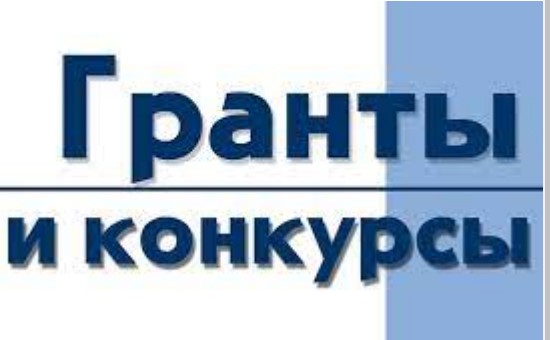 Гранты

и конкурсы